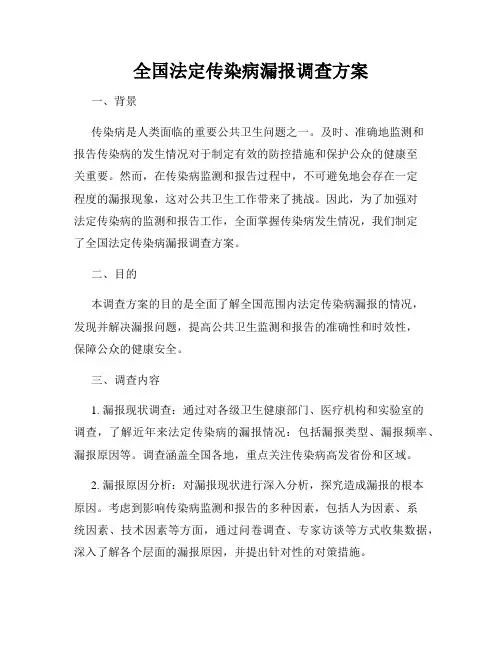 全国法定传染病漏报调查方案

一、背景

传染病是人类面临的重要公共卫生问题之一。及时、准确地监测和报告传染病的发生情况对于制定有效的防控措施和保护公众的健康至关重要。然而，在传染病监测和报告过程中，不可避免地会存在一定程度的漏报现象，这对公共卫生工作带来了挑战。因此，为了加强对法定传染病的监测和报告工作，全面掌握传染病发生情况，我们制定了全国法定传染病漏报调查方案。

二、目的

本调查方案的目的是全面了解全国范围内法定传染病漏报的情况，发现并解决漏报问题，提高公共卫生监测和报告的准确性和时效性，保障公众的健康安全。

三、调查内容

1. 漏报现状调查：通过对各级卫生健康部门、医疗机构和实验室的调查，了解近年来法定传染病的漏报情况：包括漏报类型、漏报频率、漏报原因等。调查涵盖全国各地，重点关注传染病高发省份和区域。

2. 漏报原因分析：对漏报现状进行深入分析，探究造成漏报的根本原因。考虑到影响传染病监测和报告的多种因素，包括人为因素、系统因素、技术因素等方面，通过问卷调查、专家访谈等方式收集数据，深入了解各个层面的漏报原因，并提出针对性的对策措施。